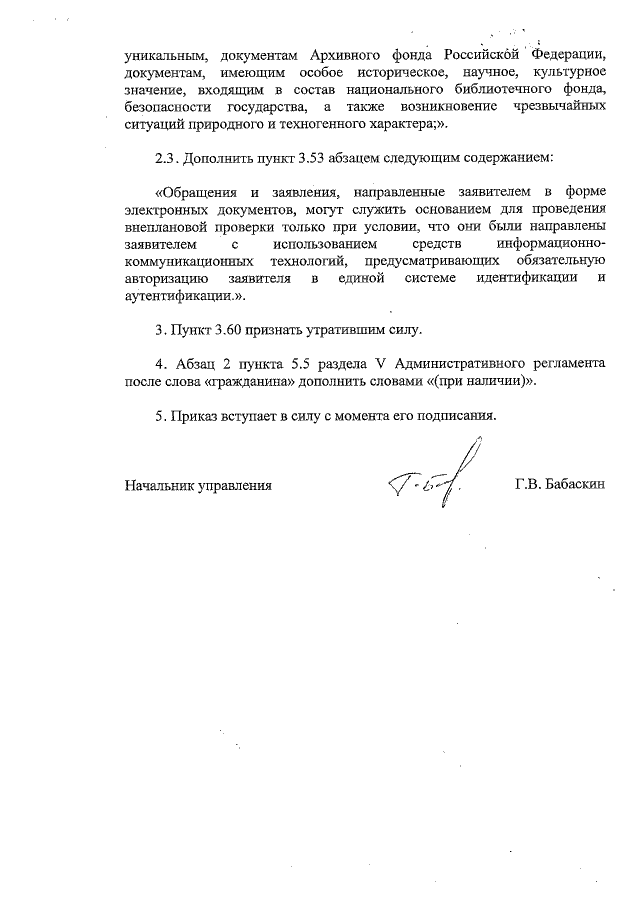 уникальным, документам Архивного фонда Российской Федерации, документам, имеющим особое историческое, научное, культурное значение, входящим в состав национального библиотечного фонда, безопасности государства, а также возникновение чрезвычайных ситуаций природного и техногенного характера;».

2.3. Дополнить пункт 3.53 абзацем следующим содержанием:

«Обращения и заявления, направленные заявителем в форме электронных документов, могут служить основанием для проведения внеплановой проверки только при условии, что они были направлены заявителем с использованием средств информационно-коммуникационных технологий, предусматривающих обязательную авторизацию заявителя в единой системе идентификации и аутентификации.».

3. Пункт 3.60 признать утратившим силу.

4. Абзац 2 пункта 5.5 раздела V Административного регламента после слова «гражданина» дополнить словами «(при наличии)».

5. Приказ вступает в силу с момента его подписания.

Начальник управления Г.В. Бабаскин